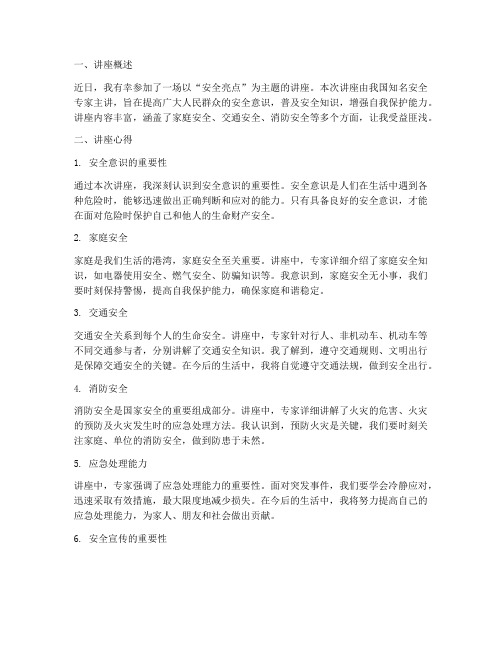 一、讲座概述

近日，我有幸参加了一场以“安全亮点”为主题的讲座。本次讲座由我国知名安全专家主讲，旨在提高广大人民群众的安全意识，普及安全知识，增强自我保护能力。讲座内容丰富，涵盖了家庭安全、交通安全、消防安全等多个方面，让我受益匪浅。

二、讲座心得

1. 安全意识的重要性

通过本次讲座，我深刻认识到安全意识的重要性。安全意识是人们在生活中遇到各种危险时，能够迅速做出正确判断和应对的能力。只有具备良好的安全意识，才能在面对危险时保护自己和他人的生命财产安全。

2. 家庭安全

家庭是我们生活的港湾，家庭安全至关重要。讲座中，专家详细介绍了家庭安全知识，如电器使用安全、燃气安全、防骗知识等。我意识到，家庭安全无小事，我们要时刻保持警惕，提高自我保护能力，确保家庭和谐稳定。

3. 交通安全

交通安全关系到每个人的生命安全。讲座中，专家针对行人、非机动车、机动车等不同交通参与者，分别讲解了交通安全知识。我了解到，遵守交通规则、文明出行是保障交通安全的关键。在今后的生活中，我将自觉遵守交通法规，做到安全出行。

4. 消防安全

消防安全是国家安全的重要组成部分。讲座中，专家详细讲解了火灾的危害、火灾的预防及火灾发生时的应急处理方法。我认识到，预防火灾是关键，我们要时刻关注家庭、单位的消防安全，做到防患于未然。

5. 应急处理能力

讲座中，专家强调了应急处理能力的重要性。面对突发事件，我们要学会冷静应对，迅速采取有效措施，最大限度地减少损失。在今后的生活中，我将努力提高自己的应急处理能力，为家人、朋友和社会做出贡献。

6. 安全宣传的重要性